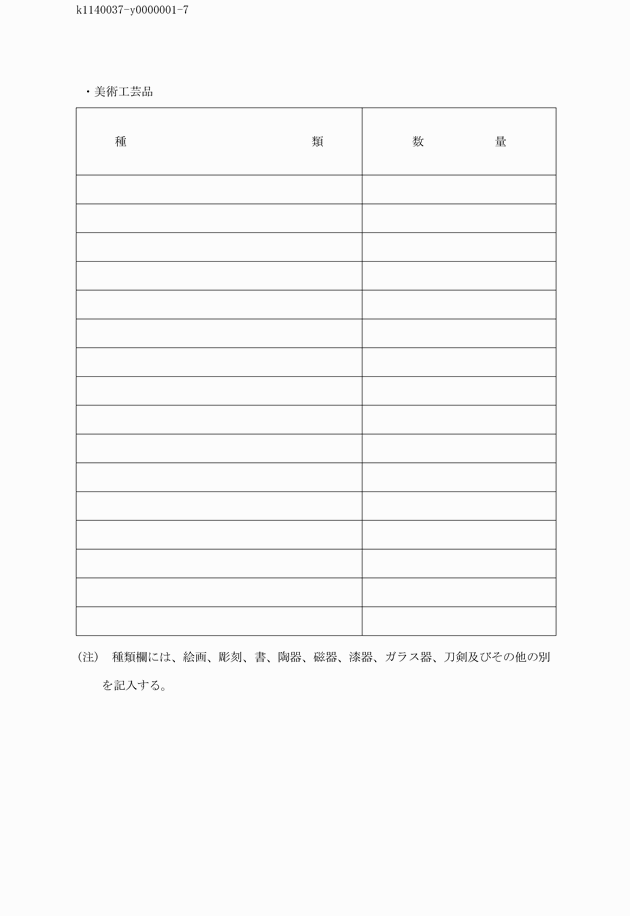 k1140037-y0000001-7

・美術工芸品

| 種　　　　　　　　　　類 | 数　　　　量 |
|---|---|
| | |
| | |
| | |
| | |
| | |
| | |
| | |
| | |
| | |
| | |
| | |
| | |
| | |
| | |
| | |
| | |

(注)　種類欄には、絵画、彫刻、書、陶器、磁器、漆器、ガラス器、刀剣及びその他の別を記入する。